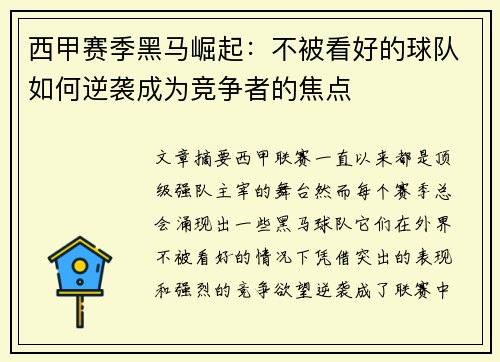 西甲赛季黑马崛起：不被看好的球队如何逆袭成为竞争者的焦点

文章摘要西甲联赛一直以来都是顶级强队主宰的舞台然而每个赛季总会涌现出一些黑马球队它们在外界不被看好的情况下凭借突出的表现和强烈的竞争欲望逆袭成了联赛中